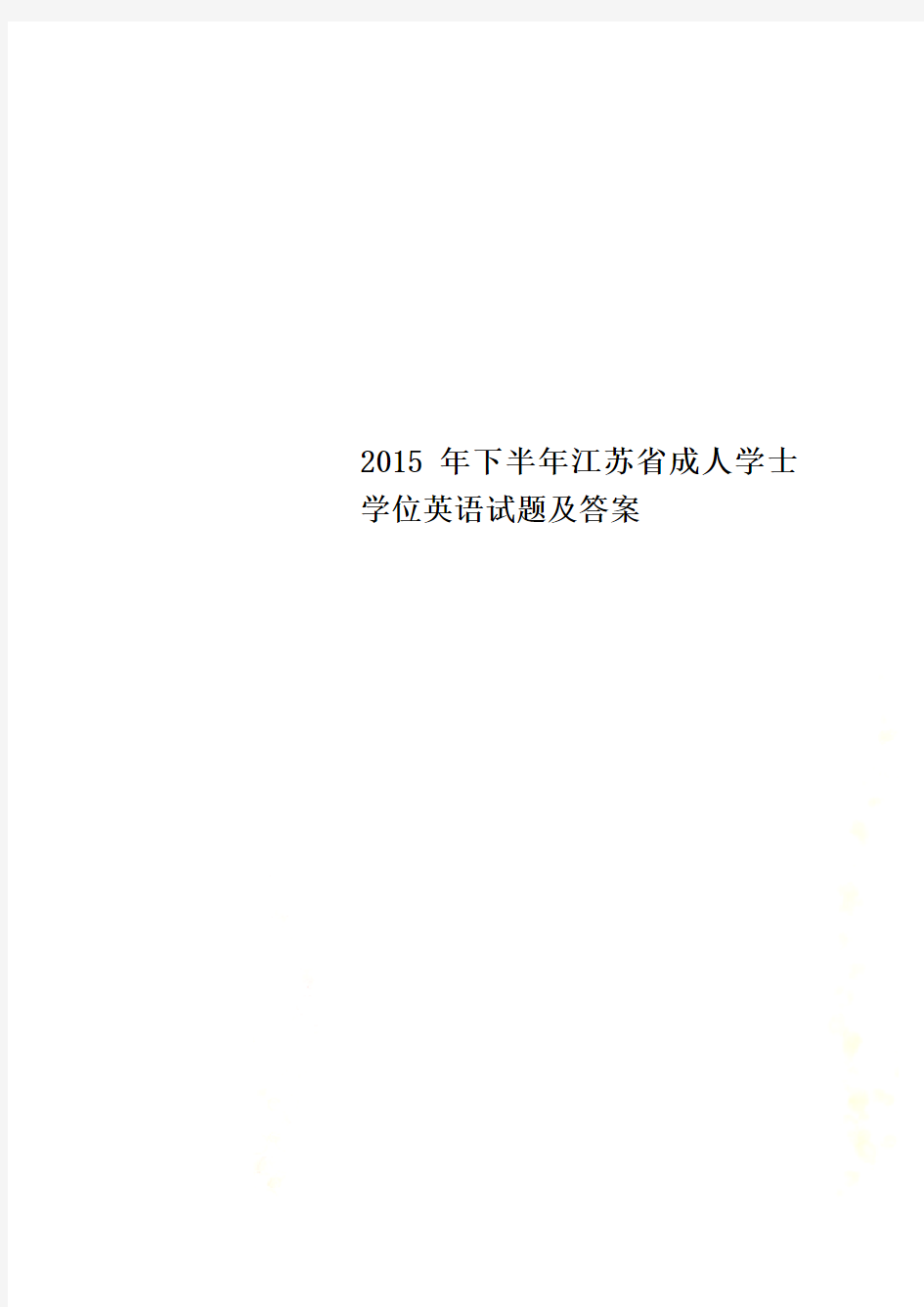 2015 年下半年江苏省成人学士学位英语试题及答案